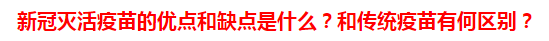 新冠灭活疫苗的优点和缺点是什么？和传统疫苗有何区别？